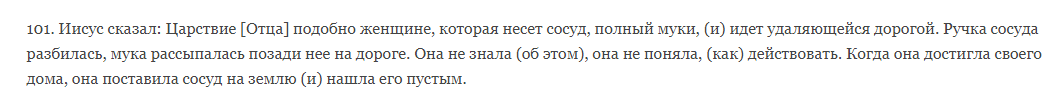 101. Иисус сказал: Царствие [Отца] подобно женщине, которая несет сосуд, полный муки, (и) идет удаляющейся дорогой. Ручка сосуда разбилась, мука рассыпалась позади нее на дороге. Она не знала (об этом), она не поняла, (как) действовать. Когда она достигла своего дома, она поставила сосуд на землю (и) нашла его пустым.